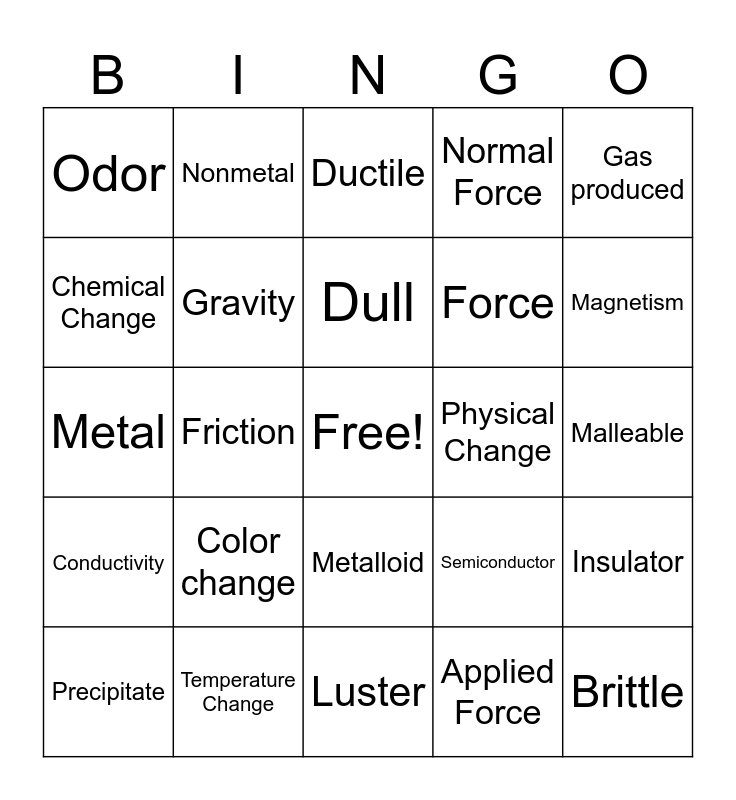 | B | I | N | G | O |
|---|---|---|---|---|
| Odor | Nonmetal | Ductile | Normal Force | Gas produced |
| Chemical Change | Gravity | Dull | Force | Magnetism |
| Metal | Friction | Free! | Physical Change | Malleable |
| Conductivity | Color change | Metalloid | Semiconductor | Insulator |
| Precipitate | Temperature Change | Luster | Applied Force | Brittle |